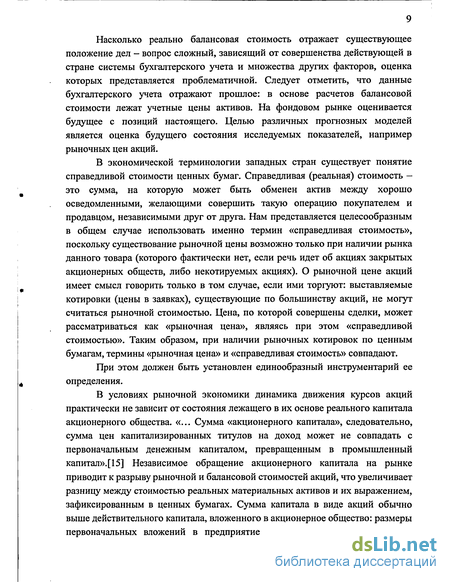 9

Насколько реально балансовая стоимость отражает существующее положение дел – вопрос сложный, зависящий от совершенства действующей в стране системы бухгалтерского учета и множества других факторов, оценка которых представляется проблематичной. Следует отметить, что данные бухгалтерского учета отражают прошлое: в основе расчетов балансовой стоимости лежат учетные цены активов. На фондовом рынке оценивается будущее с позиций настоящего. Целью различных прогнозных моделей является оценка будущего состояния исследуемых показателей, например рыночных цен акций.

В экономической терминологии западных стран существует понятие справедливой стоимости ценных бумаг. Справедливая (реальная) стоимость – это сумма, на которую может быть обменен актив между хорошо осведомленными, желающими совершить такую операцию покупателем и продавцом, независимыми друг от друга. Нам представляется целесообразным в общем случае использовать именно термин «справедливая стоимость», поскольку существование рыночной цены возможно только при наличии рынка данного товара (которого фактически нет, если речь идет об акциях закрытых акционерных обществ, либо некотируемых акциях). О рыночной цене акций имеет смысл говорить только в том случае, если ими торгуют: выставляемые котировки (цены в заявках), существующие по большинству акций, не могут считаться рыночной стоимостью. Цена, по которой совершены сделки, может рассматриваться как «рыночная цена», являясь при этом «справедливой стоимостью». Таким образом, при наличии рыночных котировок по ценным бумагам, термины «рыночная цена» и «справедливая стоимость» совпадают.

При этом должен быть установлен единообразный инструментарий ее определения.

В условиях рыночной экономики динамика движения курсов акций практически не зависит от состояния лежащего в их основе реального капитала акционерного общества. «… Сумма «акционерного капитала», следовательно, сумма цен капитализированных титулов на доход может не совпадать с первоначальным денежным капиталом, превращенным в промышленный капитал».[15] Независимое обращение акционерного капитала на рынке приводит к разрыву рыночной и балансовой стоимостей акций, что увеличивает разницу между стоимостью реальных материальных активов и их выражением, зафиксированным в ценных бумагах. Сумма капитала в виде акций обычно выше действительного капитала, вложенного в акционерное общество: размеры первоначальных вложений в предприятие

dsLib.net
библиотека диссертаций